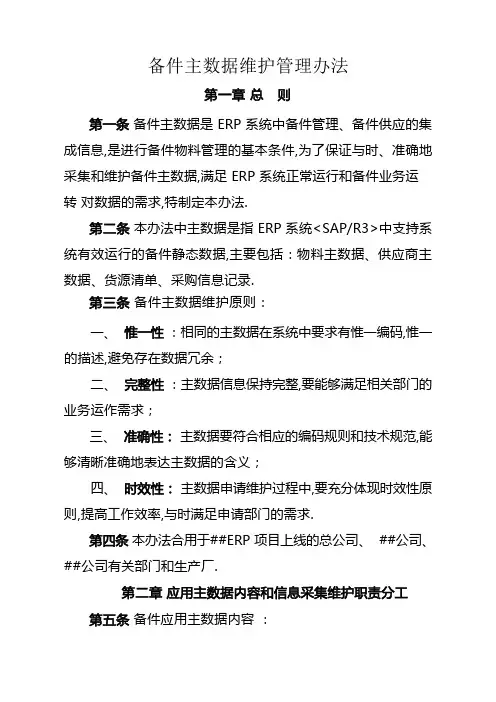 备件主数据维护管理办法

第一章 总 则

第一条 备件主数据是 ERP 系统中备件管理、备件供应的集成信息,是进行备件物料管理的基本条件,为了保证与时、准确地采集和维护备件主数据,满足 ERP 系统正常运行和备件业务运转 对数据的需求,特制定本办法.

第二条 本办法中主数据是指 ERP 系统<SAP/R3>中支持系统有效运行的备件静态数据,主要包括：物料主数据、供应商主数据、货源清单、采购信息记录.

第三条 备件主数据维护原则：

一、 惟一性：相同的主数据在系统中要求有惟一编码,惟一的描述,避免存在数据冗余；

二、 完整性：主数据信息保持完整,要能够满足相关部门的业务运作需求；

三、 准确性：主数据要符合相应的编码规则和技术规范,能够清晰准确地表达主数据的含义；

四、 时效性：主数据申请维护过程中,要充分体现时效性原则,提高工作效率,与时满足申请部门的需求.

第四条 本办法合用于##ERP 项目上线的总公司、 ##公司、##公司有关部门和生产厂.

第二章 应用主数据内容和信息采集维护职责分工

第五条 备件应用主数据内容 ：